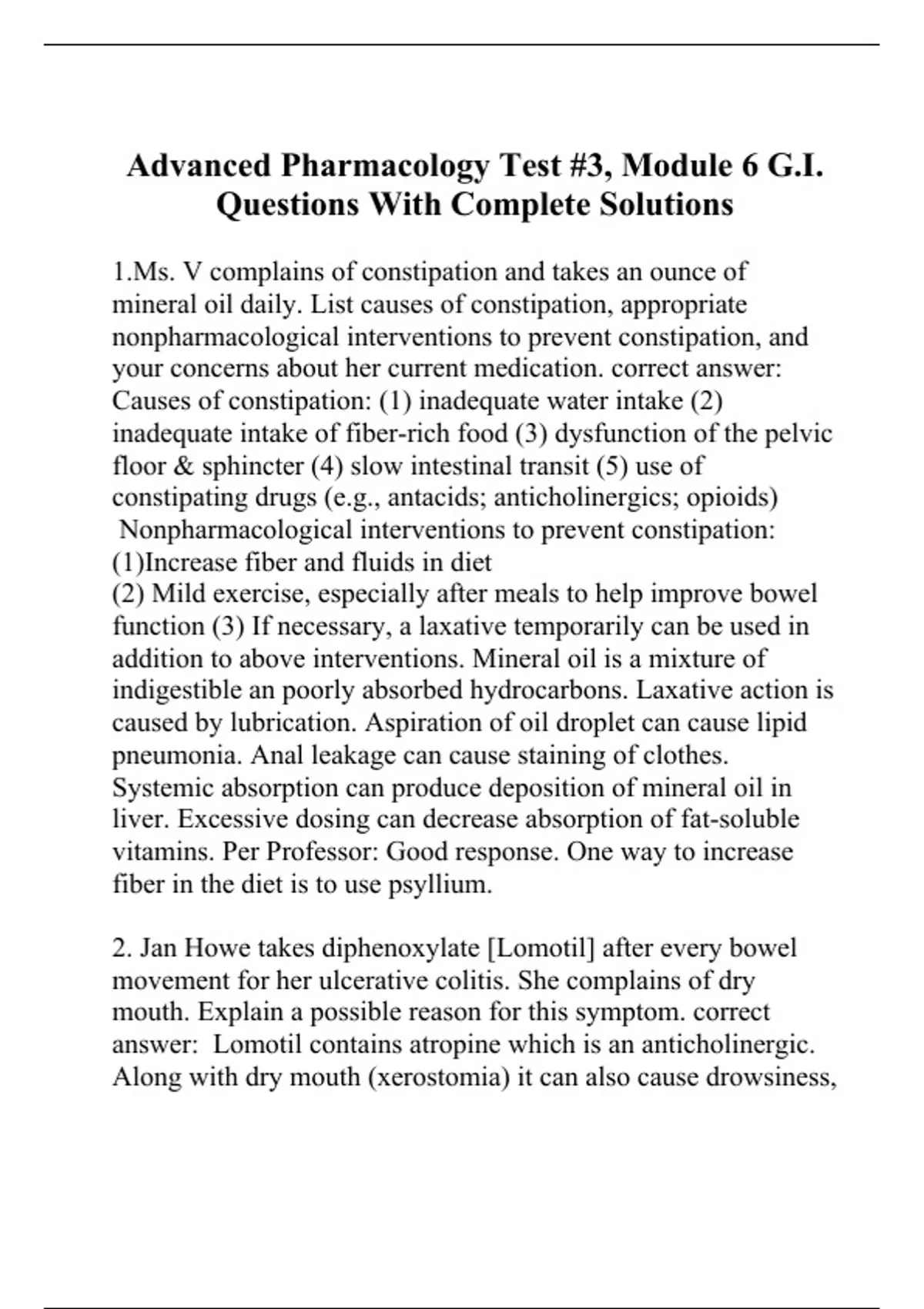 Advanced Pharmacology Test #3, Module 6 G.I. Questions With Complete Solutions

1.Ms. V complains of constipation and takes an ounce of mineral oil daily. List causes of constipation, appropriate nonpharmacological interventions to prevent constipation, and your concerns about her current medication. correct answer: Causes of constipation: (1) inadequate water intake (2) inadequate intake of fiber-rich food (3) dysfunction of the pelvic floor & sphincter (4) slow intestinal transit (5) use of constipating drugs (e.g., antacids; anticholinergics; opioids)
Nonpharmacological interventions to prevent constipation:
(1)Increase fiber and fluids in diet
(2) Mild exercise, especially after meals to help improve bowel function (3) If necessary, a laxative temporarily can be used in addition to above interventions. Mineral oil is a mixture of indigestible an poorly absorbed hydrocarbons. Laxative action is caused by lubrication. Aspiration of oil droplet can cause lipid pneumonia. Anal leakage can cause staining of clothes. Systemic absorption can produce deposition of mineral oil in liver. Excessive dosing can decrease absorption of fat-soluble vitamins. Per Professor: Good response. One way to increase fiber in the diet is to use psyllium.

2. Jan Howe takes diphenoxylate [Lomotil] after every bowel movement for her ulcerative colitis. She complains of dry mouth. Explain a possible reason for this symptom. correct answer: Lomotil contains atropine which is an anticholinergic. Along with dry mouth (xerostomia) it can also cause drowsiness,